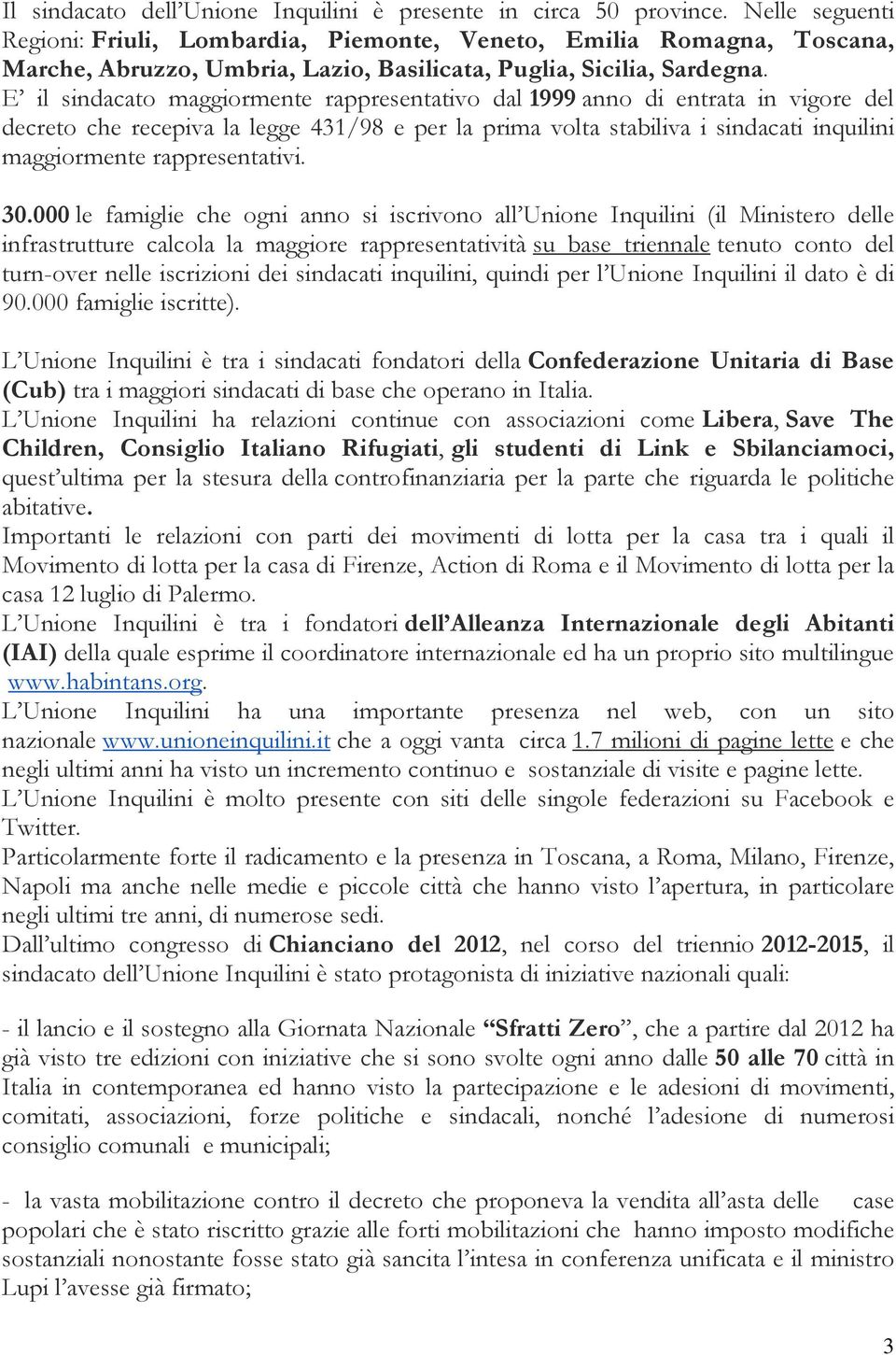 Il sindacato dell'Unione Inquilini è presente in circa 50 province. Nelle seguenti Regioni: Friuli, Lombardia, Piemonte, Veneto, Emilia Romagna, Toscana, Marche, Abruzzo, Umbria, Lazio, Basilicata, Puglia, Sicilia, Sardegna. E' il sindacato maggiormente rappresentativo dal 1999 anno di entrata in vigore del decreto che recepiva la legge 431/98 e per la prima volta stabiliva i sindacati inquilini maggiormente rappresentativi.

30.000 le famiglie che ogni anno si iscrivono all'Unione Inquilini (il Ministero delle infrastrutture calcola la maggiore rappresentatività su base triennale tenuto conto del turn-over nelle iscrizioni dei sindacati inquilini, quindi per l'Unione Inquilini il dato è di 90.000 famiglie iscritte).

L'Unione Inquilini è tra i sindacati fondatori della Confederazione Unitaria di Base (Cub) tra i maggiori sindacati di base che operano in Italia.
L'Unione Inquilini ha relazioni continue con associazioni come Libera, Save The Children, Consiglio Italiano Rifugiati, gli studenti di Link e Sbilanciamoci, quest'ultima per la stesura della controfinanziaria per la parte che riguarda le politiche abitative.
Importanti le relazioni con parti dei movimenti di lotta per la casa tra i quali il Movimento di lotta per la casa di Firenze, Action di Roma e il Movimento di lotta per la casa 12 luglio di Palermo.
L'Unione Inquilini è tra i fondatori dell'Alleanza Internazionale degli Abitanti (IAI) della quale esprime il coordinatore internazionale ed ha un proprio sito multilingue www.habintans.org.
L'Unione Inquilini ha una importante presenza nel web, con un sito nazionale www.unioneinquilini.it che a oggi vanta circa 1.7 milioni di pagine lette e che negli ultimi anni ha visto un incremento continuo e sostanziale di visite e pagine lette.
L'Unione Inquilini è molto presente con siti delle singole federazioni su Facebook e Twitter.
Particolarmente forte il radicamento e la presenza in Toscana, a Roma, Milano, Firenze, Napoli ma anche nelle medie e piccole città che hanno visto l'apertura, in particolare negli ultimi tre anni, di numerose sedi.
Dall'ultimo congresso di Chianciano del 2012, nel corso del triennio 2012-2015, il sindacato dell'Unione Inquilini è stato protagonista di iniziative nazionali quali:

- il lancio e il sostegno alla Giornata Nazionale "Sfratti Zero", che a partire dal 2012 ha già visto tre edizioni con iniziative che si sono svolte ogni anno dalle 50 alle 70 città in Italia in contemporanea ed hanno visto la partecipazione e le adesioni di movimenti, comitati, associazioni, forze politiche e sindacali, nonché l'adesione di numerosi consiglio comunali e municipali;

- la vasta mobilitazione contro il decreto che proponeva la vendita all'asta delle case popolari che è stato riscritto grazie alle forti mobilitazioni che hanno imposto modifiche sostanziali nonostante fosse stato già sancita l'intesa in conferenza unificata e il ministro Lupi l'avesse già firmato;

3